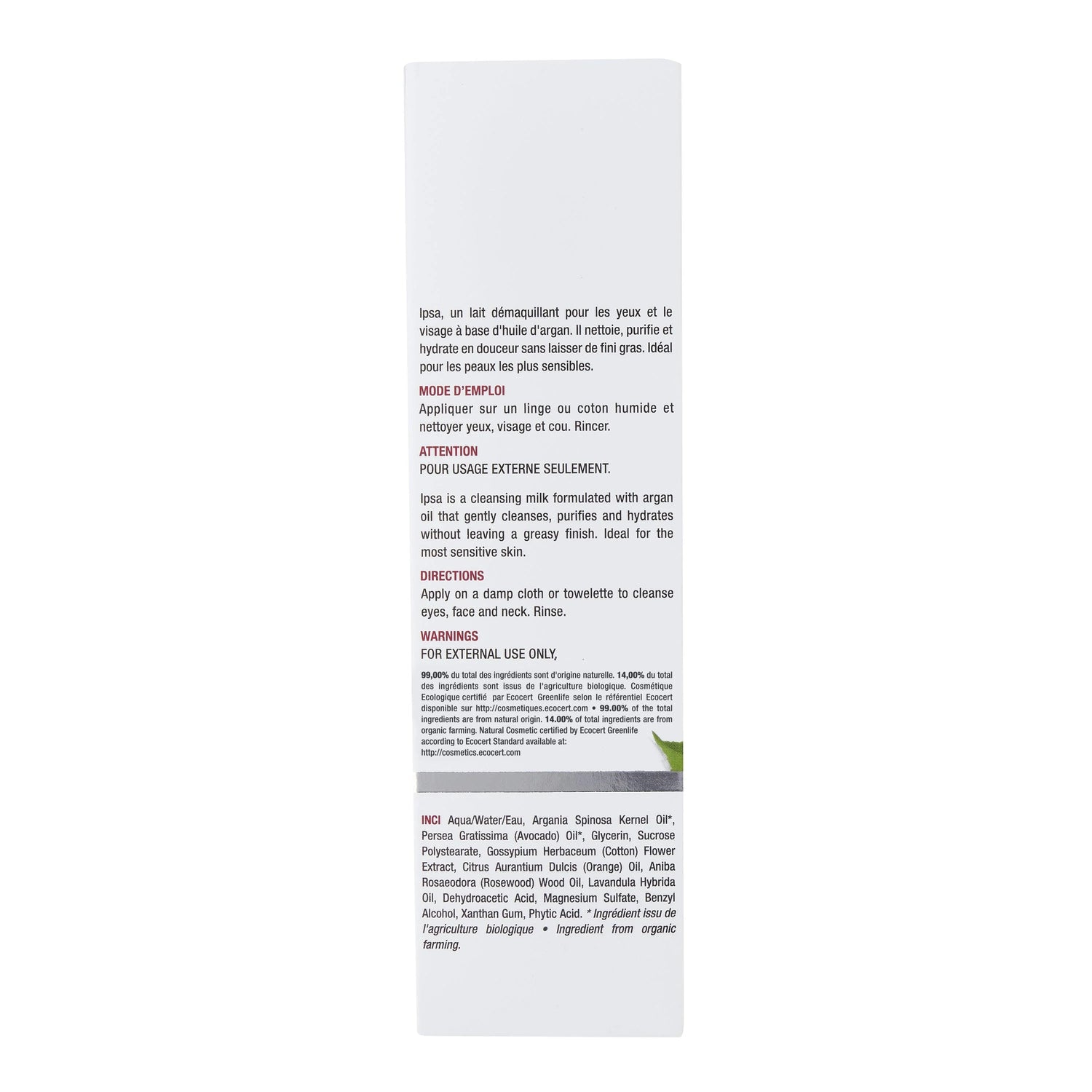 Ipsa, un lait démaquillant pour les yeux et le visage à base d'huile d'argan. Il nettoie, purifie et hydrate en douceur sans laisser de fini gras. Idéal pour les peaux les plus sensibles.

MODE D'EMPLOI
Appliquer sur un linge ou coton humide et nettoyer yeux, visage et cou. Rincer.

ATTENTION
POUR USAGE EXTERNE SEULEMENT.

Ipsa is a cleansing milk formulated with argan oil that gently cleanses, purifies and hydrates without leaving a greasy finish. Ideal for the most sensitive skin.

DIRECTIONS
Apply on a damp cloth or towelette to cleanse eyes, face and neck. Rinse.

WARNINGS
FOR EXTERNAL USE ONLY,

99,00% du total des ingrédients sont d'origine naturelle. 14,00% du total des ingrédients sont issus de l'agriculture biologique. Cosmétique Ecologique certifié par Ecocert Greenlife selon le référentiel Ecocert disponible sur http://cosmetiques.ecocert.com • 99.00% of the total ingredients are from natural origin. 14.00% of total ingredients are from organic farming. Natural Cosmetic certified by Ecocert Greenlife according to Ecocert Standard available at: http://cosmetics.ecocert.com

INCI Aqua/Water/Eau, Argania Spinosa Kernel Oil*, Persea Gratissima (Avocado) Oil*, Glycerin, Sucrose Polystearate, Gossypium Herbaceum (Cotton) Flower Extract, Citrus Aurantium Dulcis (Orange) Oil, Aniba Rosaeodora (Rosewood) Wood Oil, Lavandula Hybrida Oil, Dehydroacetic Acid, Magnesium Sulfate, Benzyl Alcohol, Xanthan Gum, Phytic Acid. * Ingrédient issu de l'agriculture biologique • Ingredient from organic farming.